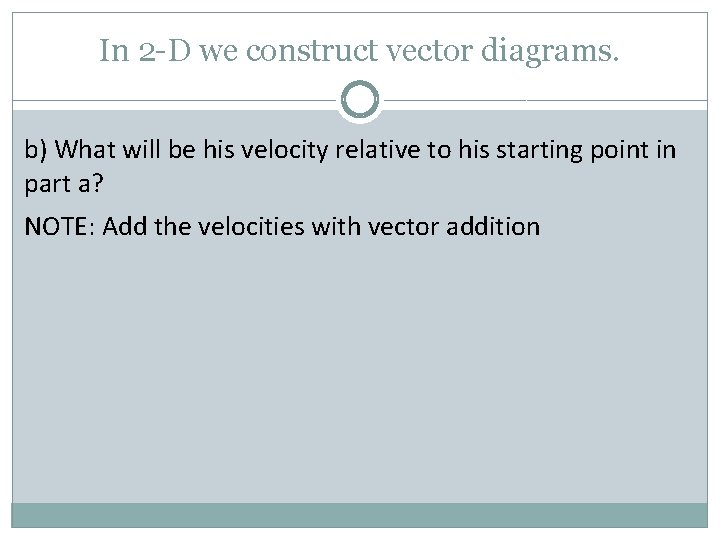 In 2-D we construct vector diagrams.

b) What will be his velocity relative to his starting point in part a?

NOTE: Add the velocities with vector addition